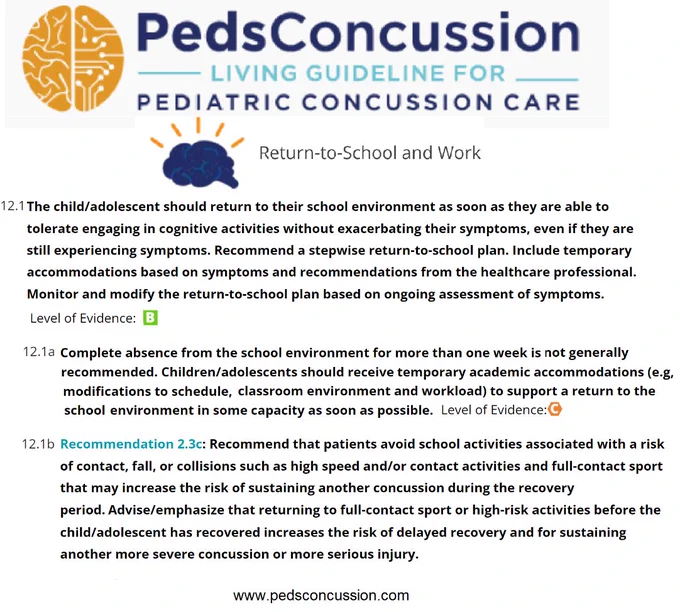 PedsConcussion

LIVING GUIDELINE FOR

PEDIATRIC CONCUSSION CARE

Return-to-School and Work

12.1 The child/adolescent should return to their school environment as soon as they are able to tolerate engaging in cognitive activities without exacerbating their symptoms, even if they are still experiencing symptoms. Recommend a stepwise return-to-school plan. Include temporary accommodations based on symptoms and recommendations from the healthcare professional. Monitor and modify the return-to-school plan based on ongoing assessment of symptoms.

Level of Evidence: B

12.1a Complete absence from the school environment for more than one week is not generally recommended. Children/adolescents should receive temporary academic accommodations (e.g, modifications to schedule, classroom environment and workload) to support a return to the school environment in some capacity as soon as possible. Level of Evidence: C

12.1b Recommendation 2.3c: Recommend that patients avoid school activities associated with a risk of contact, fall, or collisions such as high speed and/or contact activities and full-contact sport that may increase the risk of sustaining another concussion during the recovery period. Advise/emphasize that returning to full-contact sport or high-risk activities before the child/adolescent has recovered increases the risk of delayed recovery and for sustaining another more severe concussion or more serious injury.

www.pedsconcussion.com